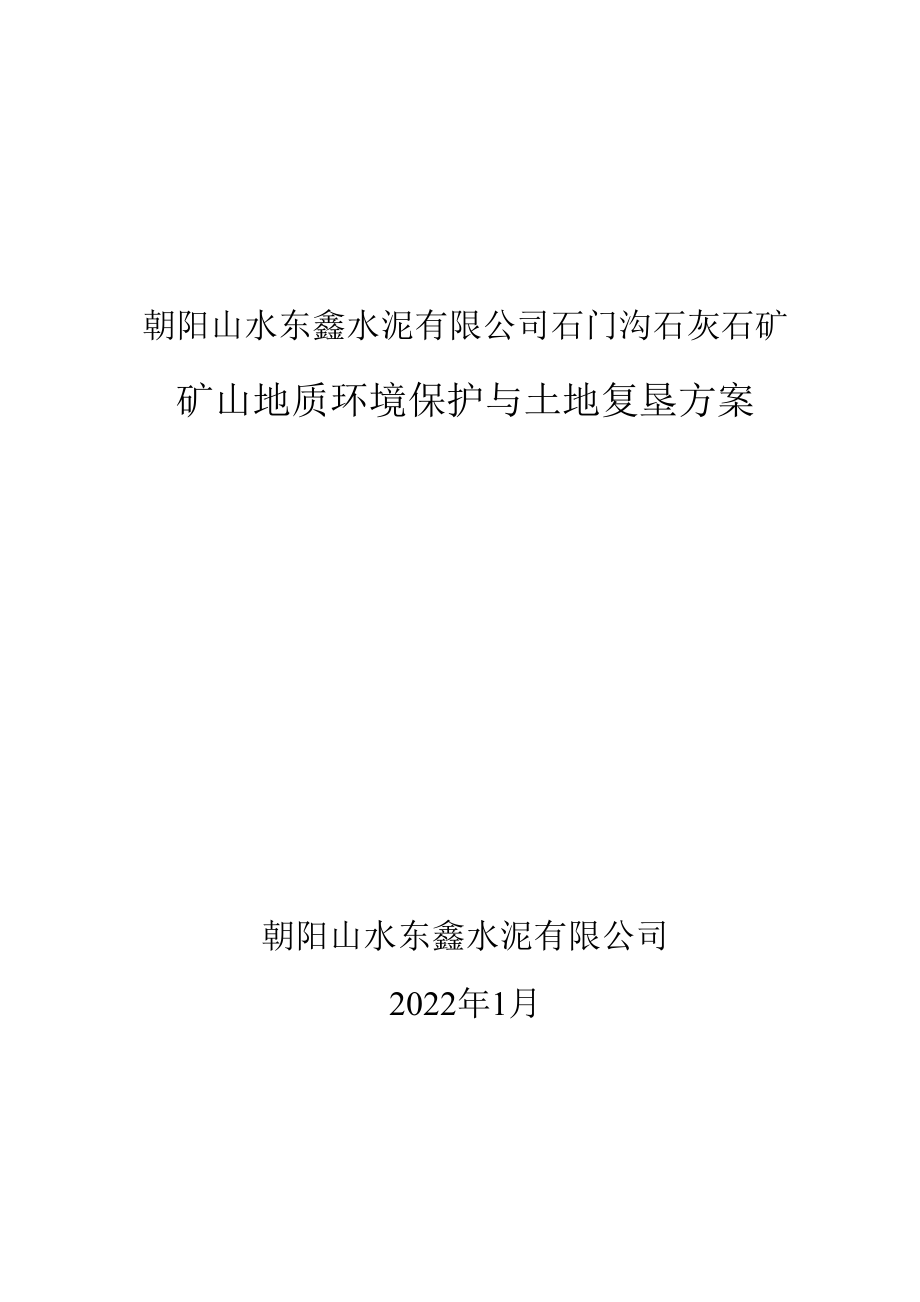 朝阳山水东鑫水泥有限公司石门沟石灰石矿

矿山地质环境保护与土地复垦方案

朝阳山水东鑫水泥有限公司

2022年1月